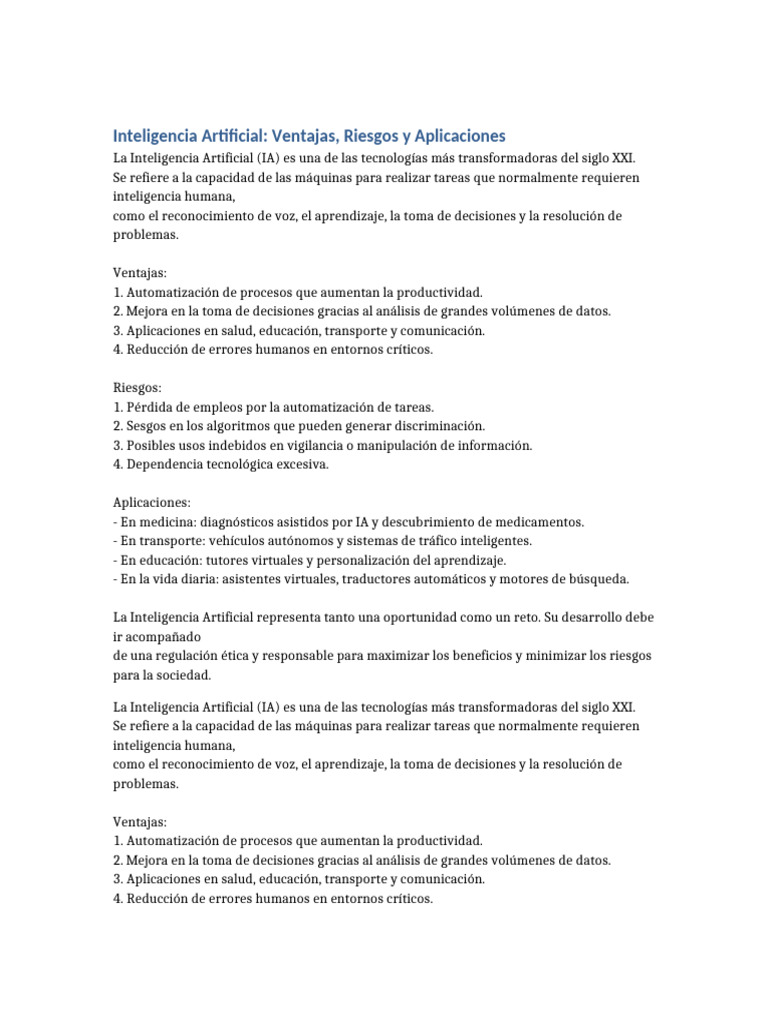 Inteligencia Artificial: Ventajas, Riesgos y Aplicaciones

La Inteligencia Artificial (IA) es una de las tecnologías más transformadoras del siglo XXI. Se refiere a la capacidad de las máquinas para realizar tareas que normalmente requieren inteligencia humana,
como el reconocimiento de voz, el aprendizaje, la toma de decisiones y la resolución de problemas.

Ventajas:
1. Automatización de procesos que aumentan la productividad.
2. Mejora en la toma de decisiones gracias al análisis de grandes volúmenes de datos.
3. Aplicaciones en salud, educación, transporte y comunicación.
4. Reducción de errores humanos en entornos críticos.

Riesgos:
1. Pérdida de empleos por la automatización de tareas.
2. Sesgos en los algoritmos que pueden generar discriminación.
3. Posibles usos indebidos en vigilancia o manipulación de información.
4. Dependencia tecnológica excesiva.

Aplicaciones:
- En medicina: diagnósticos asistidos por IA y descubrimiento de medicamentos.
- En transporte: vehículos autónomos y sistemas de tráfico inteligentes.
- En educación: tutores virtuales y personalización del aprendizaje.
- En la vida diaria: asistentes virtuales, traductores automáticos y motores de búsqueda.

La Inteligencia Artificial representa tanto una oportunidad como un reto. Su desarrollo debe ir acompañado
de una regulación ética y responsable para maximizar los beneficios y minimizar los riesgos para la sociedad.

La Inteligencia Artificial (IA) es una de las tecnologías más transformadoras del siglo XXI. Se refiere a la capacidad de las máquinas para realizar tareas que normalmente requieren inteligencia humana,
como el reconocimiento de voz, el aprendizaje, la toma de decisiones y la resolución de problemas.

Ventajas:
1. Automatización de procesos que aumentan la productividad.
2. Mejora en la toma de decisiones gracias al análisis de grandes volúmenes de datos.
3. Aplicaciones en salud, educación, transporte y comunicación.
4. Reducción de errores humanos en entornos críticos.